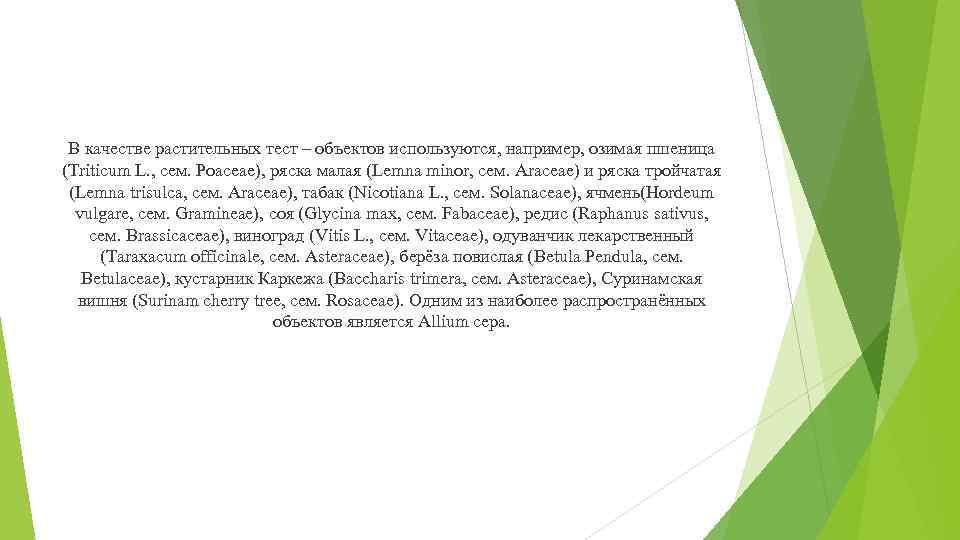 В качестве растительных тест – объектов используются, например, озимая пшеница (Triticum L., сем. Poaceae), ряска малая (Lemna minor, сем. Araceae) и ряска тройчатая (Lemna trisulca, сем. Araceae), табак (Nicotiana L., сем. Solanaceae), ячмень(Hordeum vulgare, сем. Gramineae), соя (Glycina max, сем. Fabaceae), редис (Raphanus sativus, сем. Brassicaceae), виноград (Vitis L., сем. Vitaceae), одуванчик лекарственный (Taraxacum officinale, сем. Asteraceae), берёза повислая (Betula Pendula, сем. Betulaceae), кустарник Каркежа (Baccharis trimera, сем. Asteraceae), Суринамская вишня (Surinam cherry tree, сем. Rosaceae). Одним из наиболее распространённых объектов является Allium cepa.